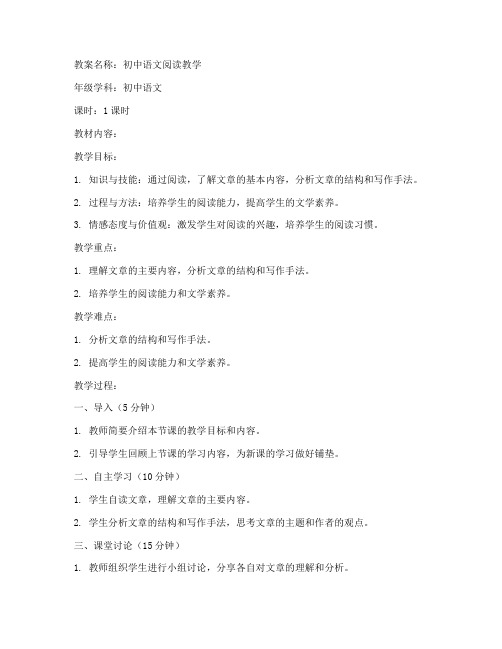 教案名称：初中语文阅读教学

年级学科：初中语文

课时：1 课时

教材内容：

教学目标：

1. 知识与技能：通过阅读，了解文章的基本内容，分析文章的结构和写作手法。

2. 过程与方法：培养学生的阅读能力，提高学生的文学素养。

3. 情感态度与价值观：激发学生对阅读的兴趣，培养学生的阅读习惯。

教学重点：

1. 理解文章的主要内容，分析文章的结构和写作手法。

2. 培养学生的阅读能力和文学素养。

教学难点：

1. 分析文章的结构和写作手法。

2. 提高学生的阅读能力和文学素养。

教学过程：

一、导入（5 分钟）

1. 教师简要介绍本节课的教学目标和内容。

2. 引导学生回顾上节课的学习内容，为新课的学习做好铺垫。

二、自主学习（10 分钟）

1. 学生自读文章，理解文章的主要内容。

2. 学生分析文章的结构和写作手法，思考文章的主题和作者的观点。

三、课堂讨论（15 分钟）

1. 教师组织学生进行小组讨论，分享各自对文章的理解和分析。